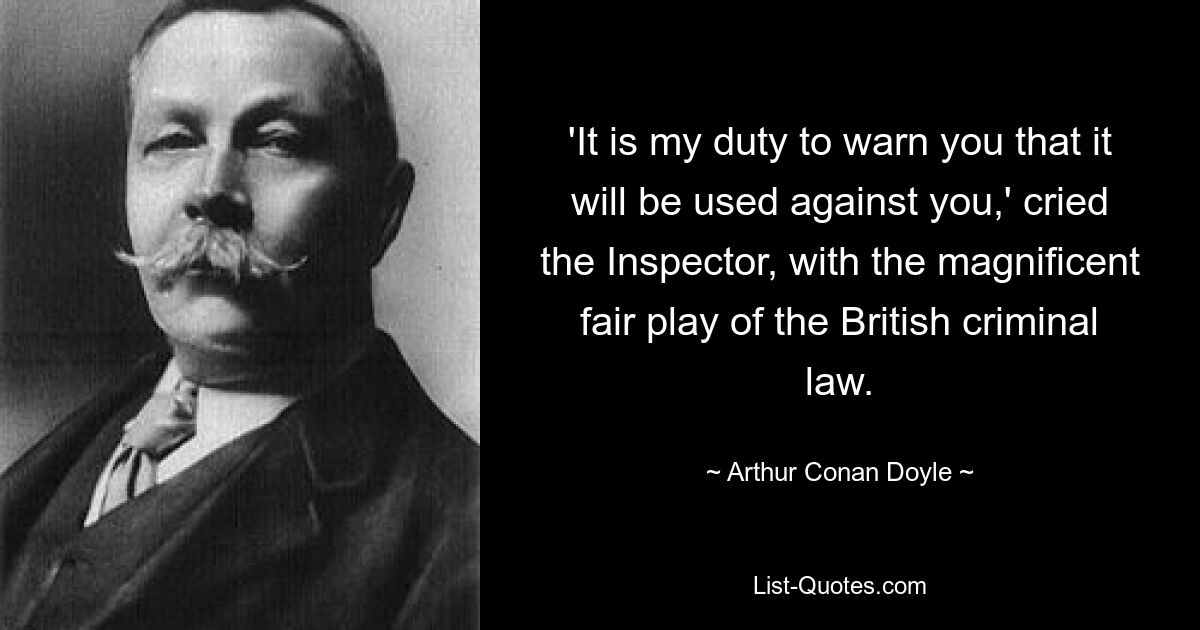 'It is my duty to warn you that it will be used against you,' cried the Inspector, with the magnificent fair play of the British criminal law.

~ Arthur Conan Doyle ~

List-Quotes.com